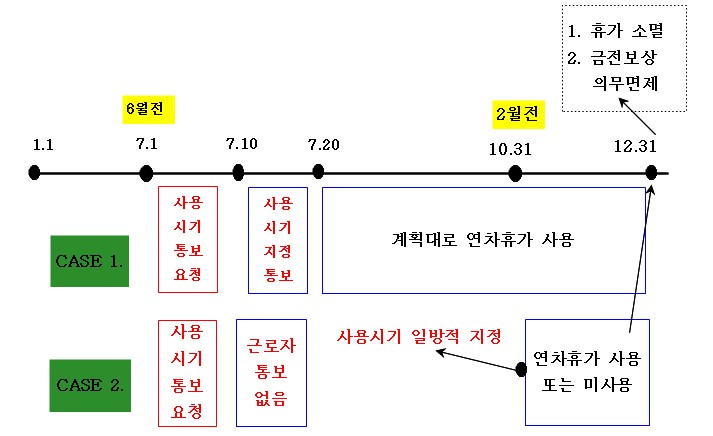 1. 휴가 소멸
2. 금전보상 의무면제

6월전

2월전

1.1

7.1

7.10

7.20

10.31

12.31

CASE 1.

사용 시기 통보 요청

사용 시기 지정 통보

계획대로 연차휴가 사용

CASE 2.

사용 시기 통보 요청

근로자 통보 없음

사용시기 일방적 지정

연차휴가 사용 또는 미사용